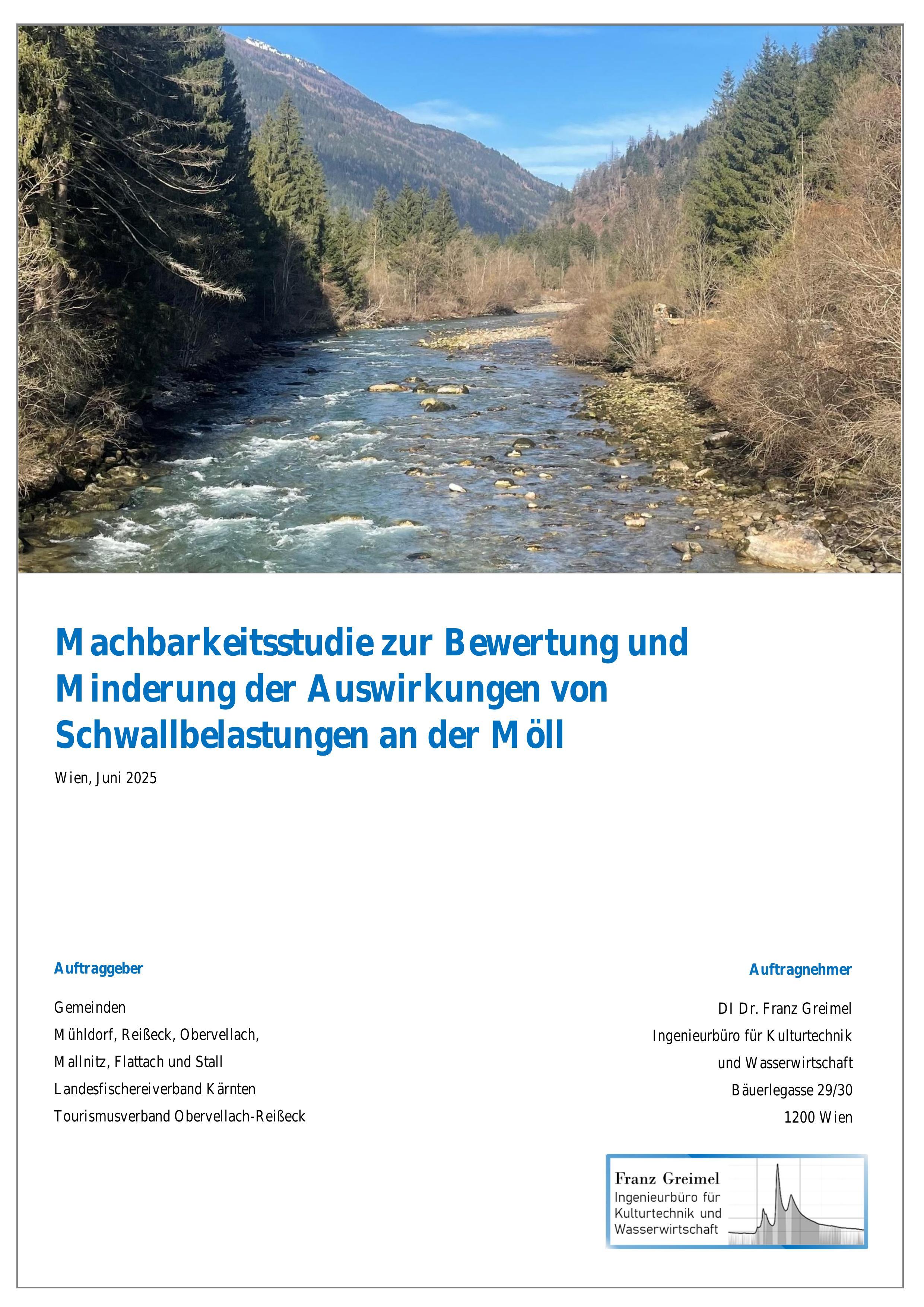 Machbarkeitsstudie zur Bewertung und Minderung der Auswirkungen von Schwallbelastungen an der Möll

Wien, Juni 2025

Auftraggeber

Gemeinden
Mühldorf, Reißeck, Obervellach,
Mallnitz, Flattach und Stall
Landesfischereiverband Kärnten
Tourismusverband Obervellach-Reißeck

Auftragnehmer

DI Dr. Franz Greimel
Ingenieurbüro für Kulturtechnik
und Wasserwirtschaft
Bäuerlegasse 29/30
1200 Wien

Franz Greimel
Ingenieurbüro für
Kulturtechnik und
Wasserwirtschaft